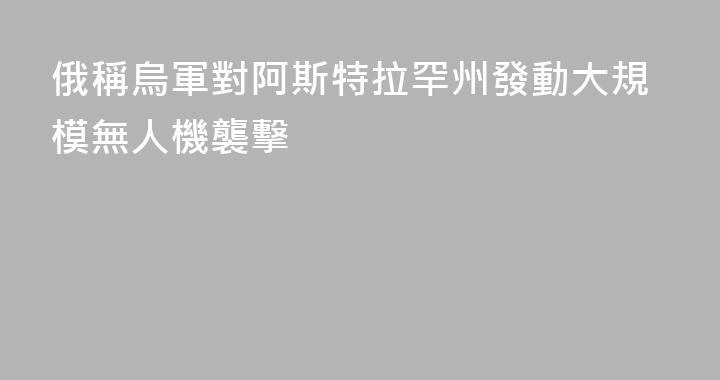 俄稱烏軍對阿斯特拉罕州發動大規模無人機襲擊